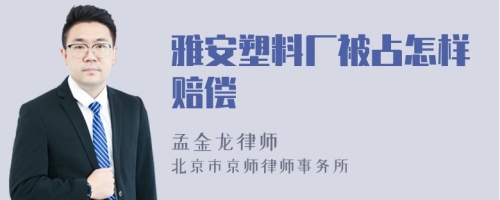 雅安塑料厂被占怎样赔偿

孟金龙律师
北京市京师律师事务所